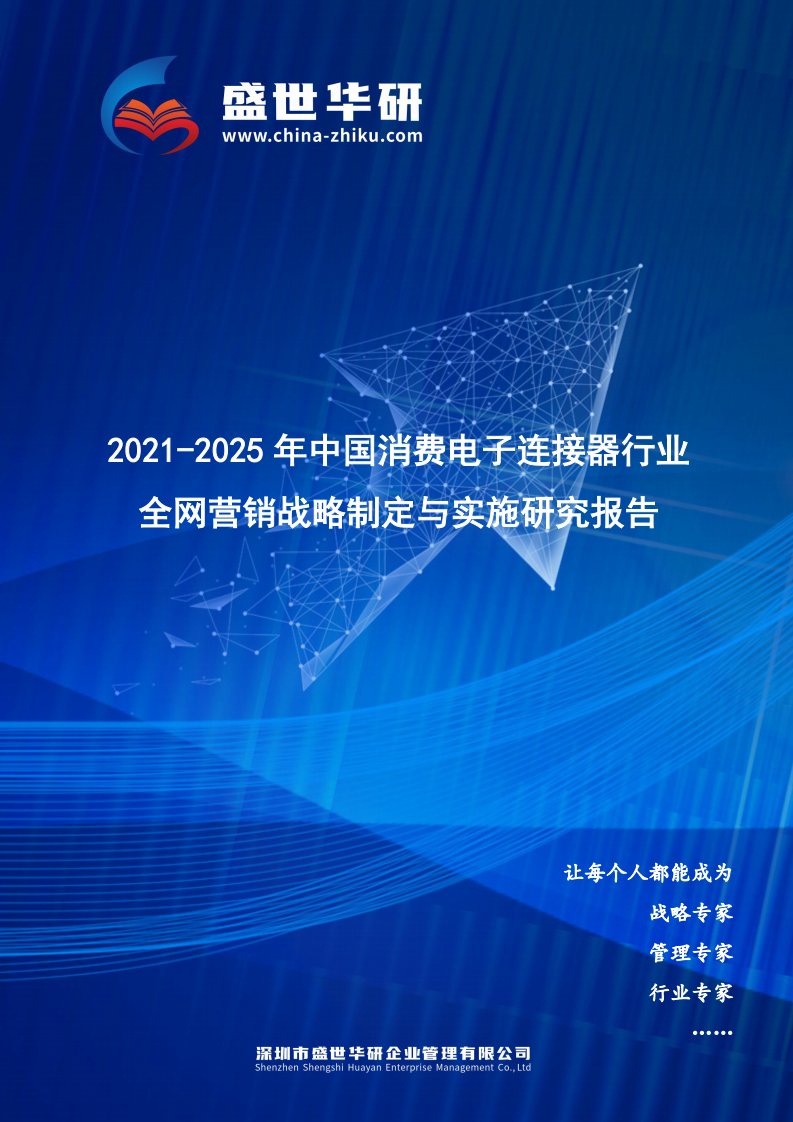 盛世华研
www.china-zhiku.com

2021-2025 年中国消费电子连接器行业
全网营销战略制定与实施研究报告

让每个人都能成为
战略专家
管理专家
行业专家
……

深圳市盛世华研企业管理有限公司
Shenzhen Shengshi Huayan Enterprise Management Co.,Ltd